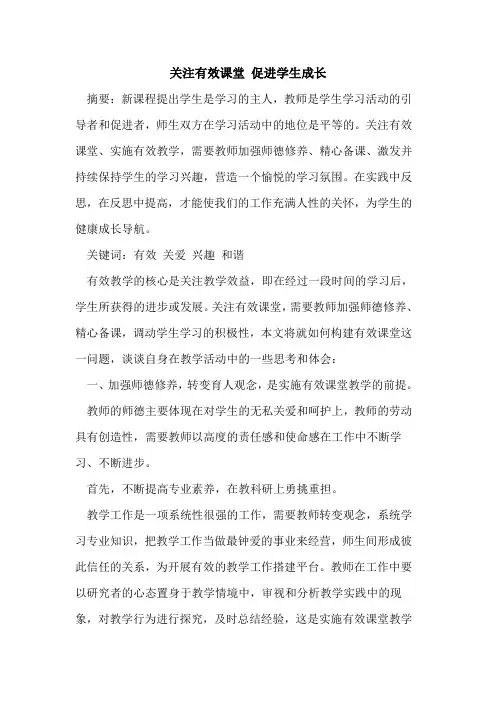 关注有效课堂 促进学生成长

摘要：新课程提出学生是学习的主人，教师是学生学习活动的引导者和促进者，师生双方在学习活动中的地位是平等的。关注有效课堂、实施有效教学，需要教师加强师德修养、精心备课、激发并持续保持学生的学习兴趣，营造一个愉悦的学习氛围。在实践中反思，在反思中提高，才能使我们的工作充满人性的关怀，为学生的健康成长导航。

关键词：有效 关爱 兴趣 和谐

有效教学的核心是关注教学效益，即在经过一段时间的学习后，学生所获得的进步或发展。关注有效课堂，需要教师加强师德修养、精心备课，调动学生学习的积极性，本文将就如何构建有效课堂这一问题，谈谈自身在教学活动中的一些思考和体会：

一、加强师德修养，转变育人观念，是实施有效课堂教学的前提。

教师的师德主要体现在对学生的无私关爱和呵护上，教师的劳动具有创造性，需要教师以高度的责任感和使命感在工作中不断学习、不断进步。

首先，不断提高专业素养，在教科研上勇挑重担。

教学工作是一项系统性很强的工作，需要教师转变观念，系统学习专业知识，把教学工作当做最钟爱的事业来经营，师生间形成彼此信任的关系，为开展有效的教学工作搭建平台。教师在工作中要以研究者的心态置身于教学情境中，审视和分析教学实践中的现象，对教学行为进行探究，及时总结经验，这是实施有效课堂教学